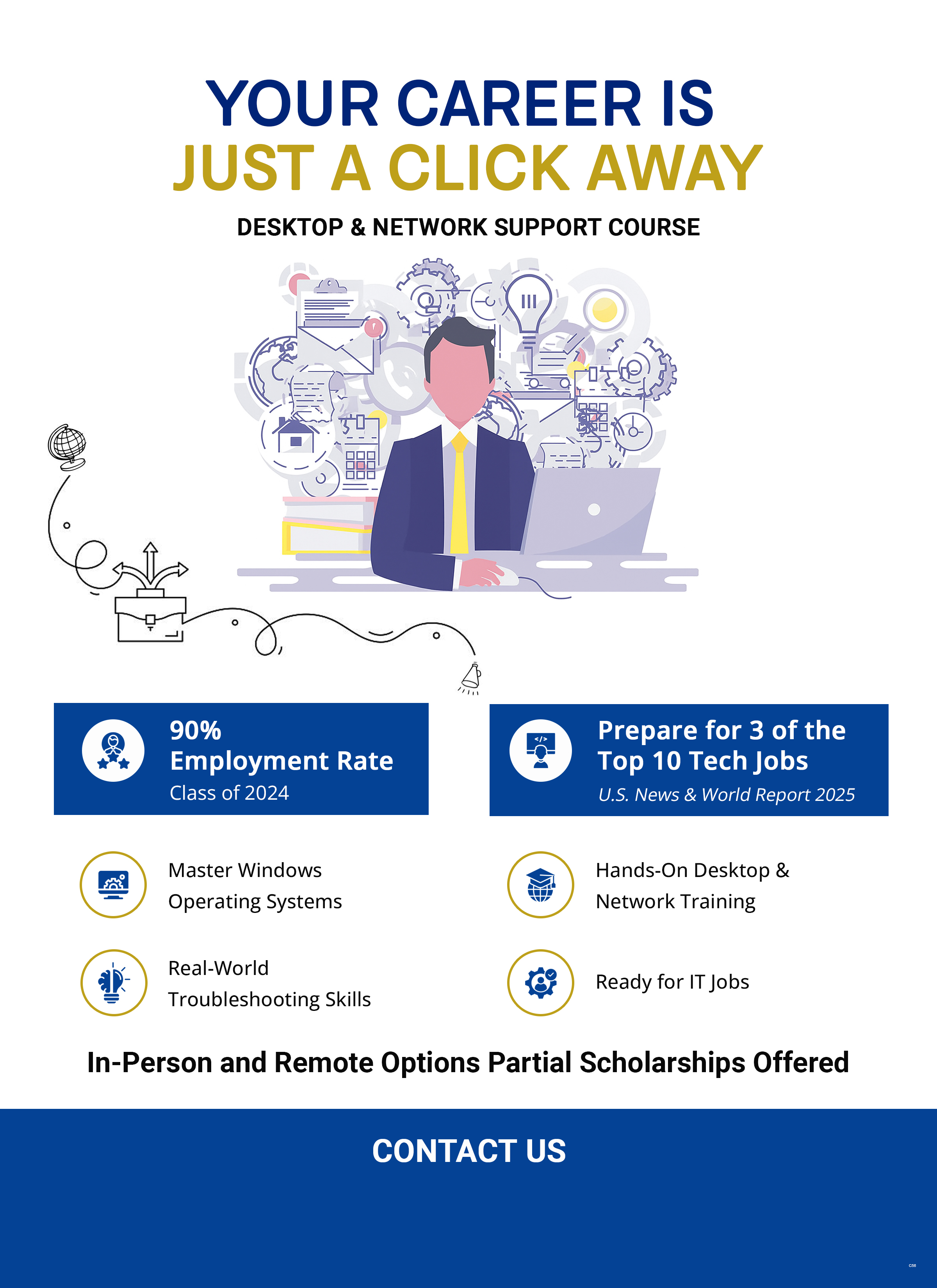 YOUR CAREER IS
JUST A CLICK AWAY

DESKTOP & NETWORK SUPPORT COURSE

90%
Employment Rate
Class of 2024

Prepare for 3 of the Top 10 Tech Jobs
U.S. News & World Report 2025

Master Windows Operating Systems

Hands-On Desktop & Network Training

Real-World Troubleshooting Skills

Ready for IT Jobs

In-Person and Remote Options Partial Scholarships Offered

CONTACT US

C56